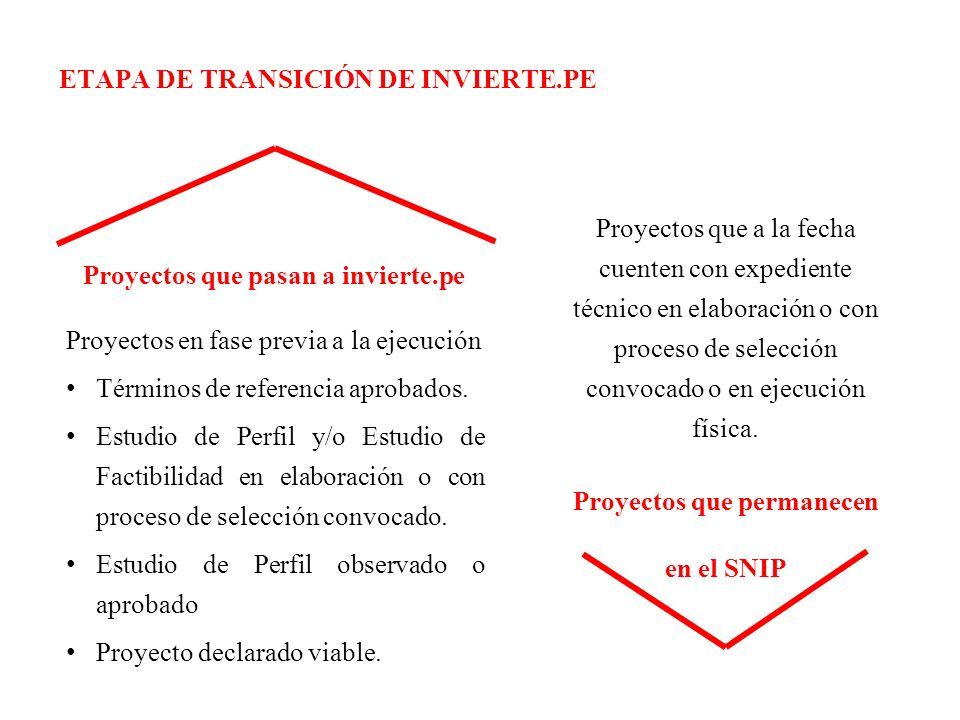 ETAPA DE TRANSICIÓN DE INVIERTE.PE

Proyectos que pasan a invierte.pe

Proyectos en fase previa a la ejecución

• Términos de referencia aprobados.
• Estudio de Perfil y/o Estudio de Factibilidad en elaboración o con proceso de selección convocado.
• Estudio de Perfil observado o aprobado
• Proyecto declarado viable.

Proyectos que a la fecha cuenten con expediente técnico en elaboración o con proceso de selección convocado o en ejecución física.

Proyectos que permanecen en el SNIP